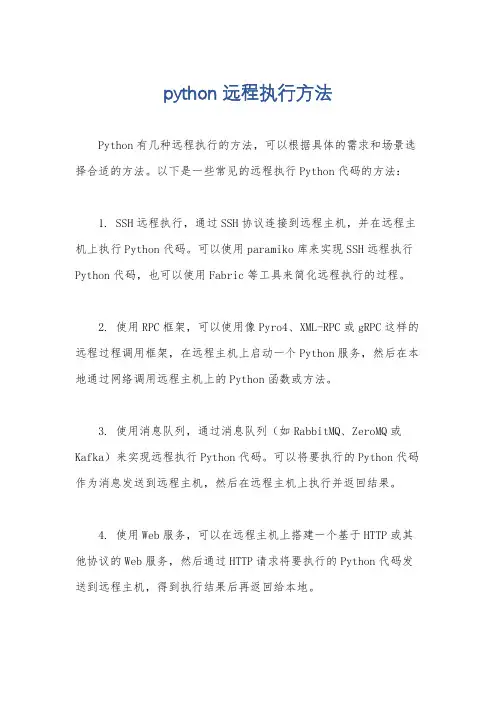 python 远程执行方法

Python 有几种远程执行的方法，可以根据具体的需求和场景选择合适的方法。以下是一些常见的远程执行 Python 代码的方法：

1. SSH 远程执行，通过 SSH 协议连接到远程主机，并在远程主机上执行 Python 代码。可以使用 paramiko 库来实现 SSH 远程执行 Python 代码，也可以使用 Fabric 等工具来简化远程执行的过程。

2. 使用 RPC 框架，可以使用像 Pyro4、XML-RPC 或 gRPC 这样的远程过程调用框架，在远程主机上启动一个 Python 服务，然后在本地通过网络调用远程主机上的 Python 函数或方法。

3. 使用消息队列，通过消息队列（如 RabbitMQ、ZeroMQ 或 Kafka）来实现远程执行 Python 代码。可以将要执行的 Python 代码作为消息发送到远程主机，然后在远程主机上执行并返回结果。

4. 使用 Web 服务，可以在远程主机上搭建一个基于 HTTP 或其他协议的 Web 服务，然后通过 HTTP 请求将要执行的 Python 代码发送到远程主机，得到执行结果后再返回给本地。